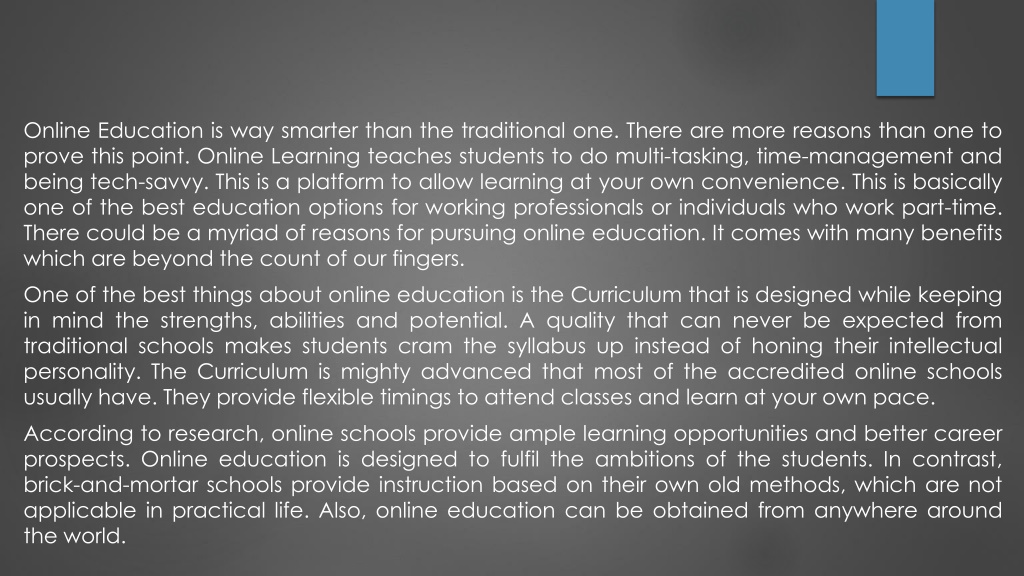 Online Education is way smarter than the traditional one. There are more reasons than one to prove this point. Online Learning teaches students to do multi-tasking, time-management and being tech-savvy. This is a platform to allow learning at your own convenience. This is basically one of the best education options for working professionals or individuals who work part-time. There could be a myriad of reasons for pursuing online education. It comes with many benefits which are beyond the count of our fingers.

One of the best things about online education is the Curriculum that is designed while keeping in mind the strengths, abilities and potential. A quality that can never be expected from traditional schools makes students cram the syllabus up instead of honing their intellectual personality. The Curriculum is mighty advanced that most of the accredited online schools usually have. They provide flexible timings to attend classes and learn at your own pace.

According to research, online schools provide ample learning opportunities and better career prospects. Online education is designed to fulfil the ambitions of the students. In contrast, brick-and-mortar schools provide instruction based on their own old methods, which are not applicable in practical life. Also, online education can be obtained from anywhere around the world.